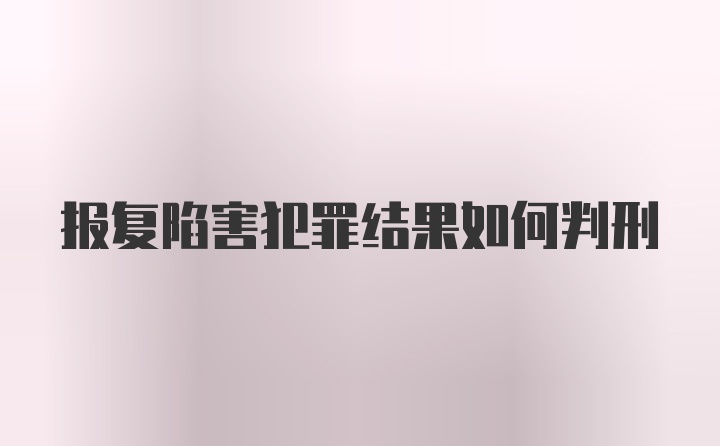 报复陷害犯罪结果如何判刑